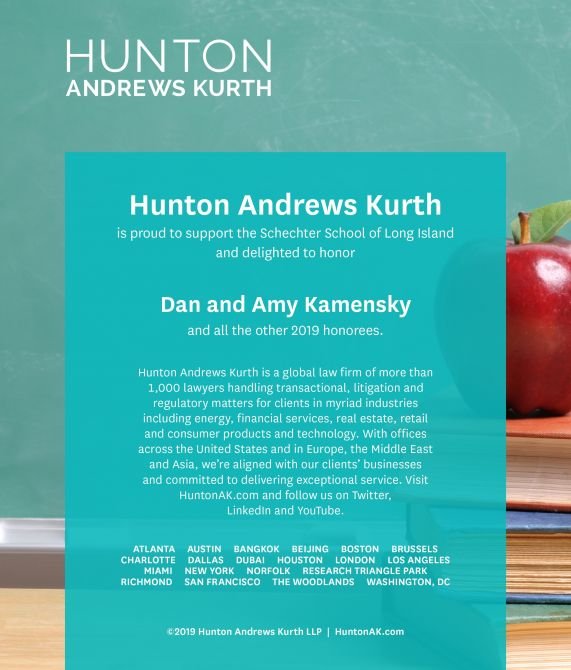 HUNTON
ANDREWS KURTH

Hunton Andrews Kurth

is proud to support the Schechter School of Long Island and delighted to honor

Dan and Amy Kamensky

and all the other 2019 honorees.

Hunton Andrews Kurth is a global law firm of more than 1,000 lawyers handling transactional, litigation and regulatory matters for clients in myriad industries including energy, financial services, real estate, retail and consumer products and technology. With offices across the United States and in Europe, the Middle East and Asia, we're aligned with our clients' businesses and committed to delivering exceptional service. Visit HuntonAK.com and follow us on Twitter, LinkedIn and YouTube.

ATLANTA AUSTIN BANGKOK BEIJING BOSTON BRUSSELS
CHARLOTTE DALLAS DUBAI HOUSTON LONDON LOS ANGELES
MIAMI NEW YORK NORFOLK RESEARCH TRIANGLE PARK
RICHMOND SAN FRANCISCO THE WOODLANDS WASHINGTON, DC

©2019 Hunton Andrews Kurth LLP | HuntonAK.com